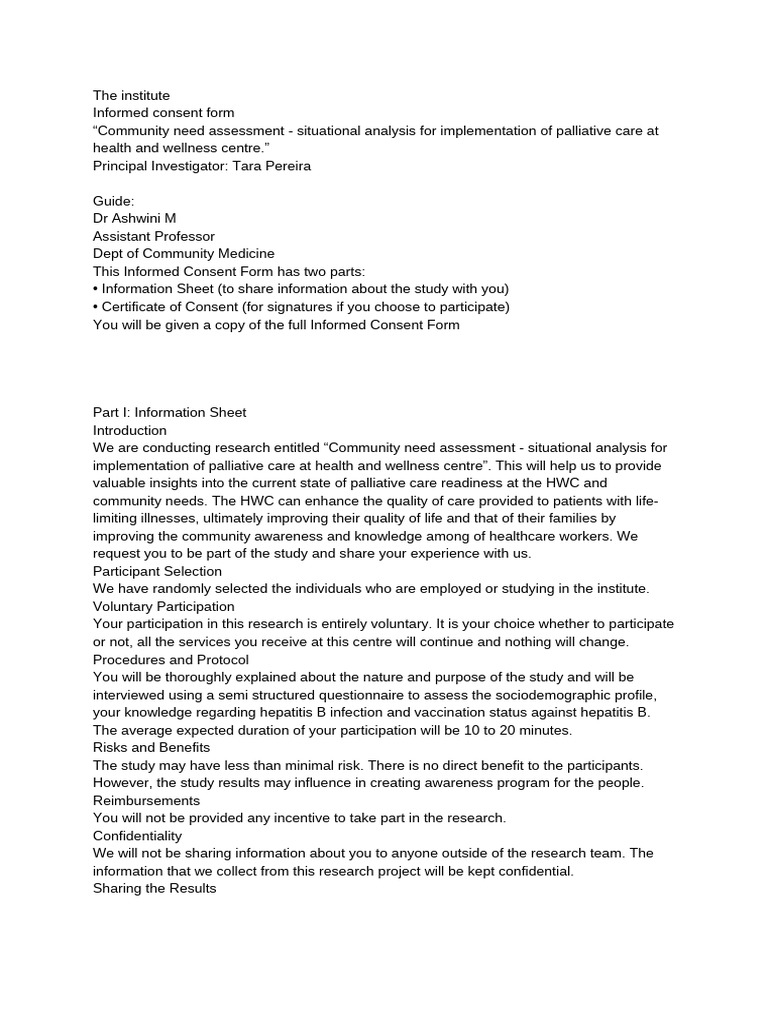 The institute
Informed consent form
“Community need assessment - situational analysis for implementation of palliative care at health and wellness centre.”
Principal Investigator: Tara Pereira

Guide:
Dr Ashwini M
Assistant Professor
Dept of Community Medicine
This Informed Consent Form has two parts:
• Information Sheet (to share information about the study with you)
• Certificate of Consent (for signatures if you choose to participate)
You will be given a copy of the full Informed Consent Form

Part I: Information Sheet
Introduction
We are conducting research entitled “Community need assessment - situational analysis for implementation of palliative care at health and wellness centre”. This will help us to provide valuable insights into the current state of palliative care readiness at the HWC and community needs. The HWC can enhance the quality of care provided to patients with life-limiting illnesses, ultimately improving their quality of life and that of their families by improving the community awareness and knowledge among of healthcare workers. We request you to be part of the study and share your experience with us.
Participant Selection
We have randomly selected the individuals who are employed or studying in the institute.
Voluntary Participation
Your participation in this research is entirely voluntary. It is your choice whether to participate or not, all the services you receive at this centre will continue and nothing will change.
Procedures and Protocol
You will be thoroughly explained about the nature and purpose of the study and will be interviewed using a semi structured questionnaire to assess the sociodemographic profile, your knowledge regarding hepatitis B infection and vaccination status against hepatitis B. The average expected duration of your participation will be 10 to 20 minutes.
Risks and Benefits
The study may have less than minimal risk. There is no direct benefit to the participants. However, the study results may influence in creating awareness program for the people.
Reimbursements
You will not be provided any incentive to take part in the research.
Confidentiality
We will not be sharing information about you to anyone outside of the research team. The information that we collect from this research project will be kept confidential.
Sharing the Results